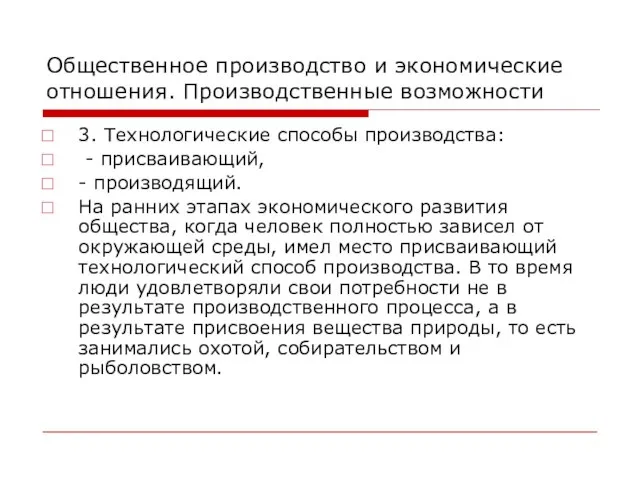 Общественное производство и экономические отношения. Производственные возможности

3. Технологические способы производства:
- присваивающий,
- производящий.
На ранних этапах экономического развития общества, когда человек полностью зависел от окружающей среды, имел место присваивающий технологический способ производства. В то время люди удовлетворяли свои потребности не в результате производственного процесса, а в результате присвоения вещества природы, то есть занимались охотой, собирательством и рыболовством.